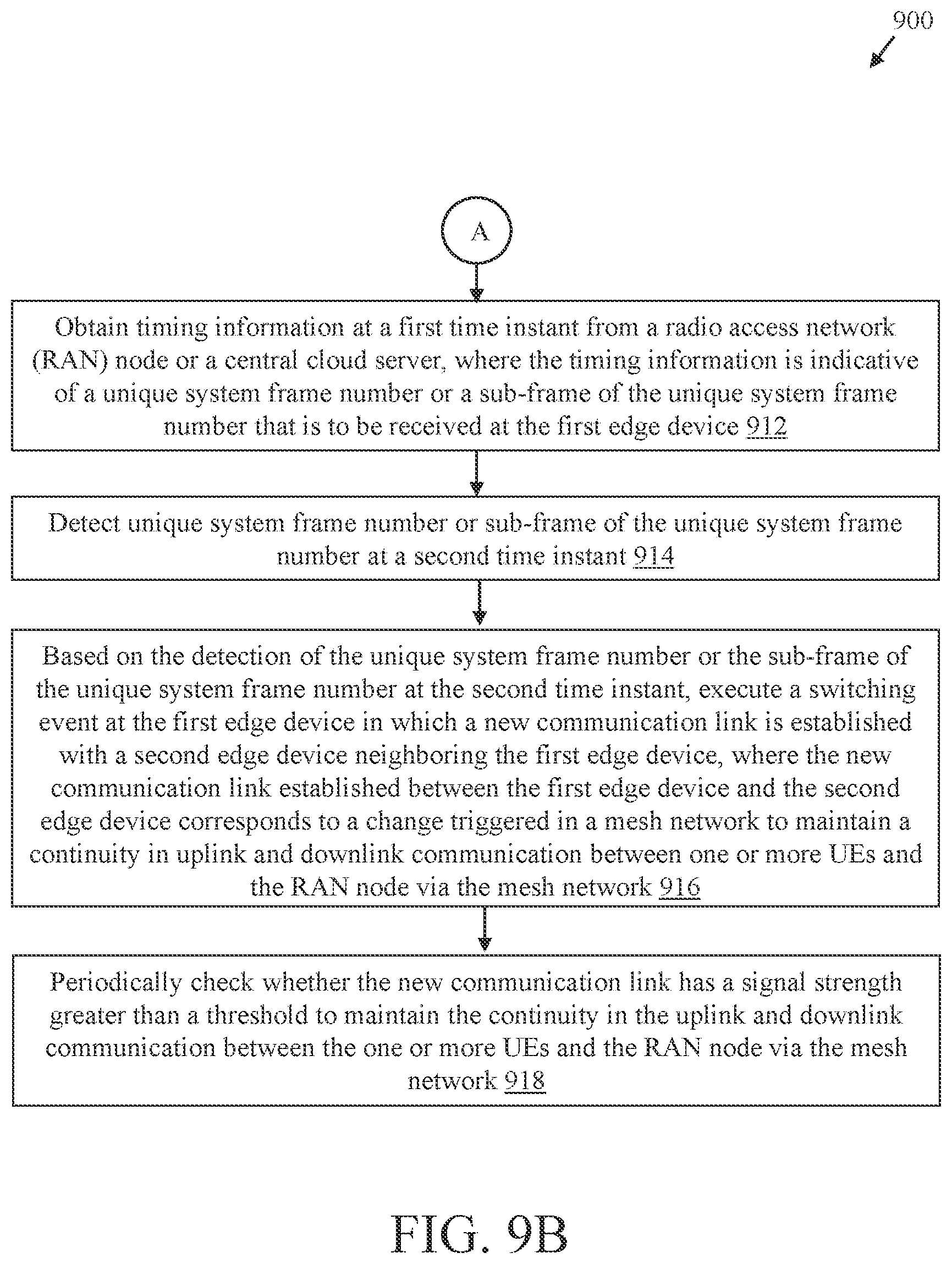 900

A

Obtain timing information at a first time instant from a radio access network (RAN) node or a central cloud server, where the timing information is indicative of a unique system frame number or a sub-frame of the unique system frame number that is to be received at the first edge device 912

Detect unique system frame number or sub-frame of the unique system frame number at a second time instant 914

Based on the detection of the unique system frame number or the sub-frame of the unique system frame number at the second time instant, execute a switching event at the first edge device in which a new communication link is established with a second edge device neighboring the first edge device, where the new communication link established between the first edge device and the second edge device corresponds to a change triggered in a mesh network to maintain a continuity in uplink and downlink communication between one or more UEs and the RAN node via the mesh network 916

Periodically check whether the new communication link has a signal strength greater than a threshold to maintain the continuity in the uplink and downlink communication between the one or more UEs and the RAN node via the mesh network 918

FIG. 9B